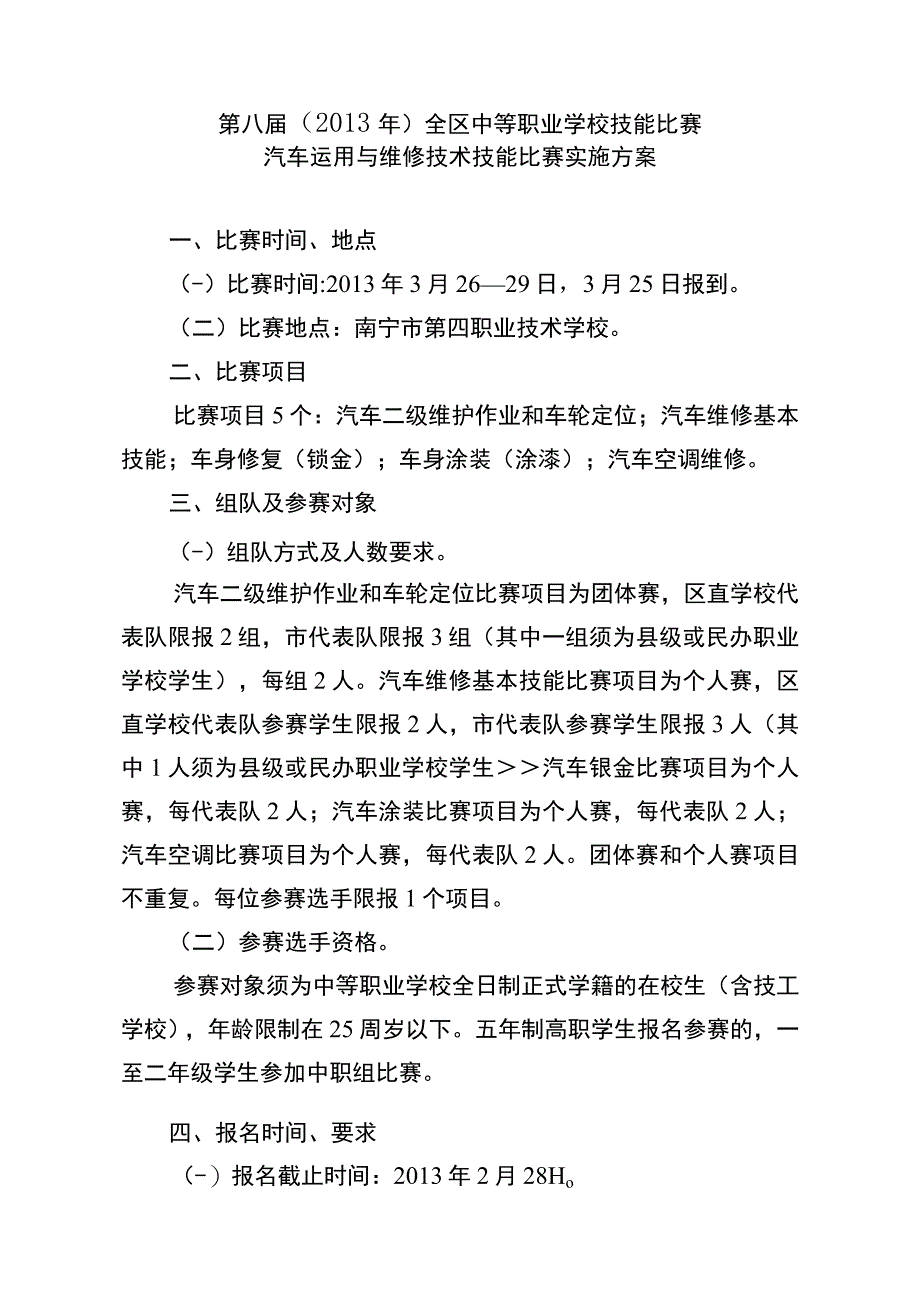 第八届（2013年）全区中等职业学校技能比赛
汽车运用与维修技术技能比赛实施方案

一、比赛时间、地点

（-）比赛时间:2013年3月26—29日，3月25日报到。

（二）比赛地点：南宁市第四职业技术学校。

二、比赛项目

比赛项目5个：汽车二级维护作业和车轮定位；汽车维修基本技能；车身修复（锁金）；车身涂装（涂漆）；汽车空调维修。

三、组队及参赛对象

（-）组队方式及人数要求。

汽车二级维护作业和车轮定位比赛项目为团体赛，区直学校代表队限报2组，市代表队限报3组（其中一组须为县级或民办职业学校学生），每组2人。汽车维修基本技能比赛项目为个人赛，区直学校代表队参赛学生限报2人，市代表队参赛学生限报3人（其中1人须为县级或民办职业学校学生＞＞汽车银金比赛项目为个人赛，每代表队2人；汽车涂装比赛项目为个人赛，每代表队2人；汽车空调比赛项目为个人赛，每代表队2人。团体赛和个人赛项目不重复。每位参赛选手限报1个项目。

（二）参赛选手资格。

参赛对象须为中等职业学校全日制正式学籍的在校生（含技工学校），年龄限制在25周岁以下。五年制高职学生报名参赛的，一至二年级学生参加中职组比赛。

四、报名时间、要求

（-）报名截止时间：2013年2月28H。